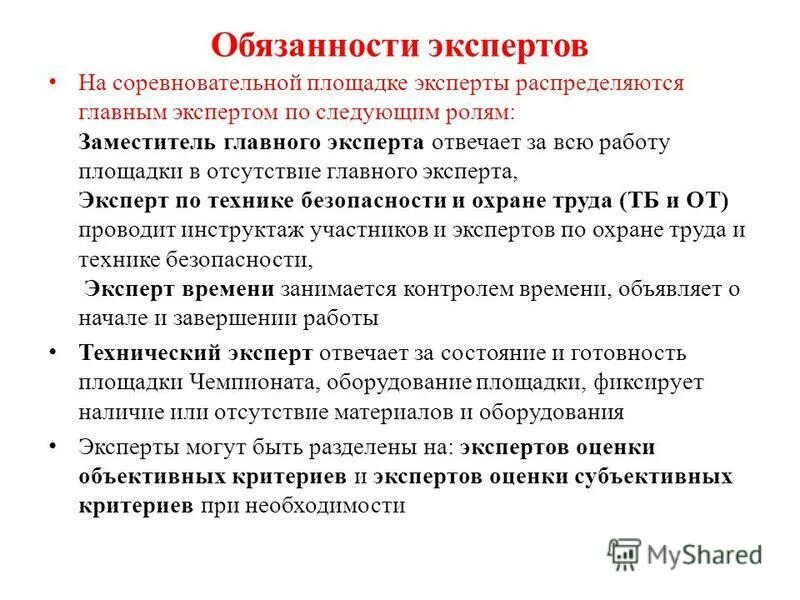 Обязанности экспертов

• На соревновательной площадке эксперты распределяются главным экспертом по следующим ролям:
Заместитель главного эксперта отвечает за всю работу площадки в отсутствие главного эксперта,
Эксперт по технике безопасности и охране труда (ТБ и ОТ) проводит инструктаж участников и экспертов по охране труда и технике безопасности,
Эксперт времени занимается контролем времени, объявляет о начале и завершении работы

• Технический эксперт отвечает за состояние и готовность площадки Чемпионата, оборудование площадки, фиксирует наличие или отсутствие материалов и оборудования

• Эксперты могут быть разделены на: экспертов оценки объективных критериев и экспертов оценки субъективных критериев при необходимости

MyShared